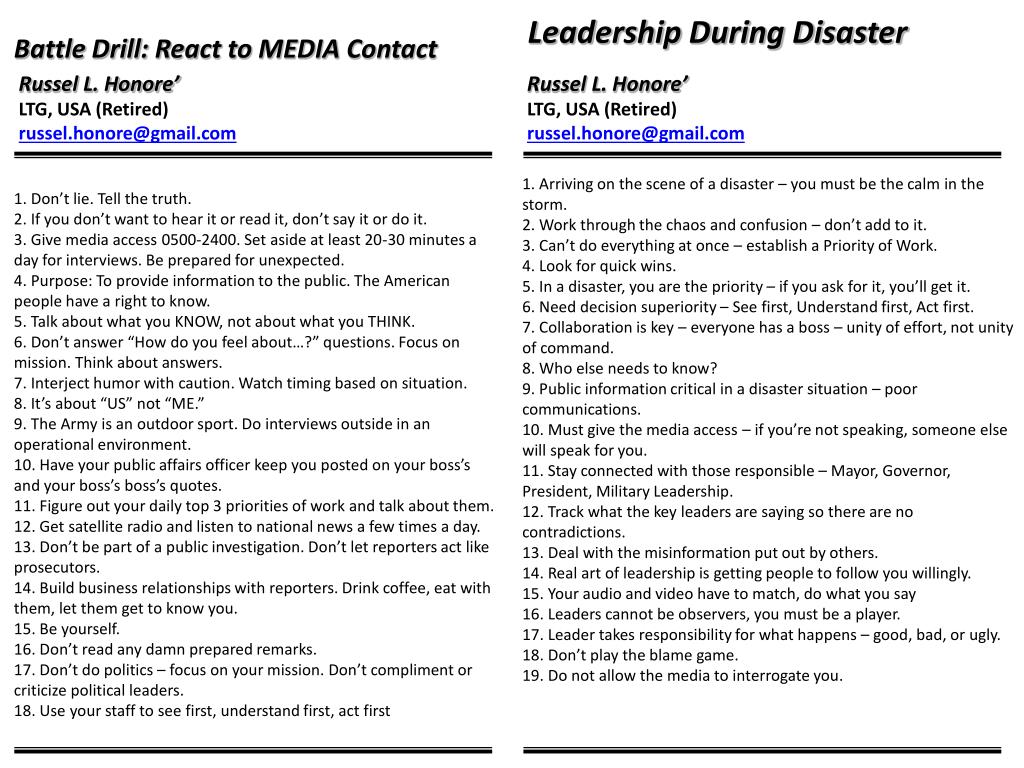 Battle Drill: React to MEDIA Contact

Russel L. Honore'
LTG, USA (Retired)
russel.honore@gmail.com

1. Don't lie. Tell the truth.
2. If you don't want to hear it or read it, don't say it or do it.
3. Give media access 0500-2400. Set aside at least 20-30 minutes a day for interviews. Be prepared for unexpected.
4. Purpose: To provide information to the public. The American people have a right to know.
5. Talk about what you KNOW, not about what you THINK.
6. Don't answer "How do you feel about…?" questions. Focus on mission. Think about answers.
7. Interject humor with caution. Watch timing based on situation.
8. It's about "US" not "ME."
9. The Army is an outdoor sport. Do interviews outside in an operational environment.
10. Have your public affairs officer keep you posted on your boss's and your boss's boss's quotes.
11. Figure out your daily top 3 priorities of work and talk about them.
12. Get satellite radio and listen to national news a few times a day.
13. Don't be part of a public investigation. Don't let reporters act like prosecutors.
14. Build business relationships with reporters. Drink coffee, eat with them, let them get to know you.
15. Be yourself.
16. Don't read any damn prepared remarks.
17. Don't do politics – focus on your mission. Don't compliment or criticize political leaders.
18. Use your staff to see first, understand first, act first

Leadership During Disaster

Russel L. Honore'
LTG, USA (Retired)
russel.honore@gmail.com

1. Arriving on the scene of a disaster – you must be the calm in the storm.
2. Work through the chaos and confusion – don't add to it.
3. Can't do everything at once – establish a Priority of Work.
4. Look for quick wins.
5. In a disaster, you are the priority – if you ask for it, you'll get it.
6. Need decision superiority – See first, Understand first, Act first.
7. Collaboration is key – everyone has a boss – unity of effort, not unity of command.
8. Who else needs to know?
9. Public information critical in a disaster situation – poor communications.
10. Must give the media access – if you're not speaking, someone else will speak for you.
11. Stay connected with those responsible – Mayor, Governor, President, Military Leadership.
12. Track what the key leaders are saying so there are no contradictions.
13. Deal with the misinformation put out by others.
14. Real art of leadership is getting people to follow you willingly.
15. Your audio and video have to match, do what you say
16. Leaders cannot be observers, you must be a player.
17. Leader takes responsibility for what happens – good, bad, or ugly.
18. Don't play the blame game.
19. Do not allow the media to interrogate you.